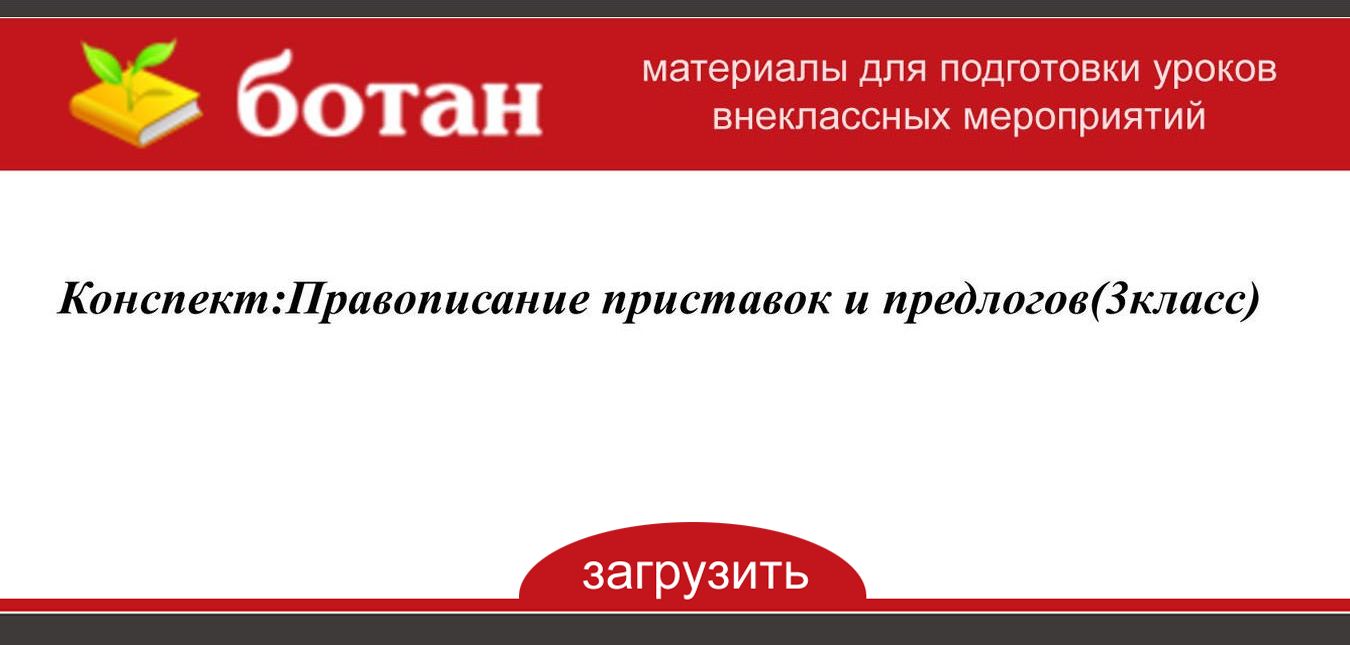 ботан

материалы для подготовки уроков внеклассных мероприятий

Конспект:Правописание приставок и предлогов(3класс)

загрузить